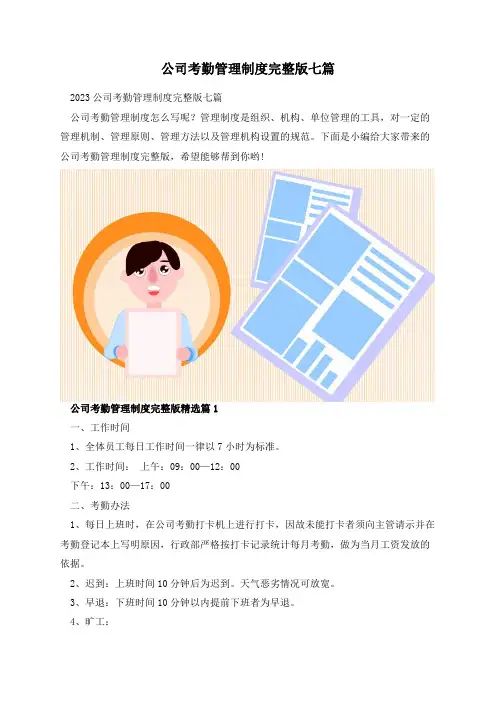 公司考勤管理制度完整版七篇

2023公司考勤管理制度完整版七篇

公司考勤管理制度怎么写呢？管理制度是组织、机构、单位管理的工具，对一定的管理机制、管理原则、管理方法以及管理机构设置的规范。下面是小编给大家带来的公司考勤管理制度完整版，希望能够帮到你哟！

公司考勤管理制度完整版精选篇1

一、工作时间

1、全体员工每日工作时间一律以7小时为标准。

2、工作时间： 上午：09：00—12：00

下午：13：00—17：00

二、考勤办法

1、每日上班时，在公司考勤打卡机上进行打卡，因故未能打卡者须向主管请示并在考勤登记本上写明原因，行政部严格按打卡记录统计每月考勤，做为当月工资发放的依据。

2、迟到：上班时间10分钟后为迟到。天气恶劣情况可放宽。

3、早退：下班时间10分钟以内提前下班者为早退。

4、旷工：